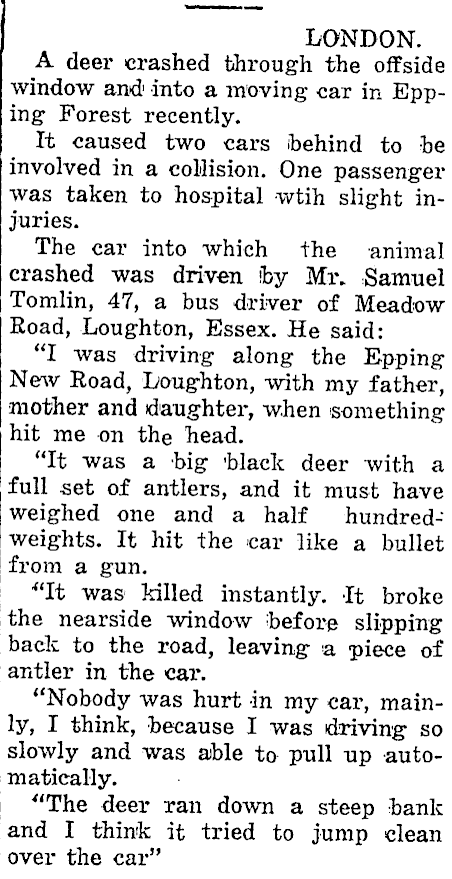 LONDON.

A deer crashed through the offside window and into a moving car in Epping Forest recently.

It caused two cars behind to be involved in a collision. One passenger was taken to hospital wtih slight injuries.

The car into which the animal crashed was driven by Mr. Samuel Tomlin, 47, a bus driver of Meadow Road, Loughton, Essex. He said:

"I was driving along the Epping New Road, Loughton, with my father, mother and daughter, when something hit me on the head.

"It was a big black deer with a full set of antlers, and it must have weighed one and a half hundredweights. It hit the car like a bullet from a gun.

"It was killed instantly. It broke the nearside window before slipping back to the road, leaving a piece of antler in the car.

"Nobody was hurt in my car, mainly, I think, because I was driving so slowly and was able to pull up automatically.

"The deer ran down a steep bank and I think it tried to jump clean over the car"